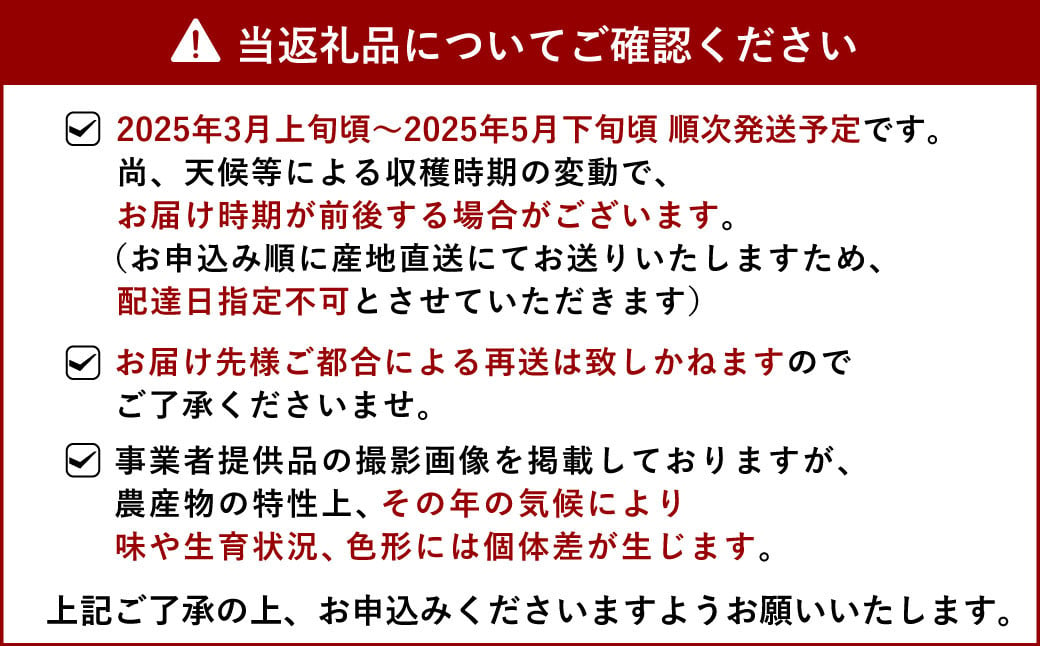 当返礼品についてご確認ください

2025年3月上旬頃～2025年5月下旬頃 順次発送予定です。
尚、天候等による収穫時期の変動で、
お届け時期が前後する場合がございます。
（お申込み順に産地直送にてお送りいたしますため、
配達日指定不可とさせていただきます）

お届け先様ご都合による再送は致しかねますので
ご了承くださいませ。

事業者提供品の撮影画像を掲載しておりますが、
農産物の特性上、その年の気候により
味や生育状況、色形には個体差が生じます。

上記ご了承の上、お申込みくださいますようお願いいたします。